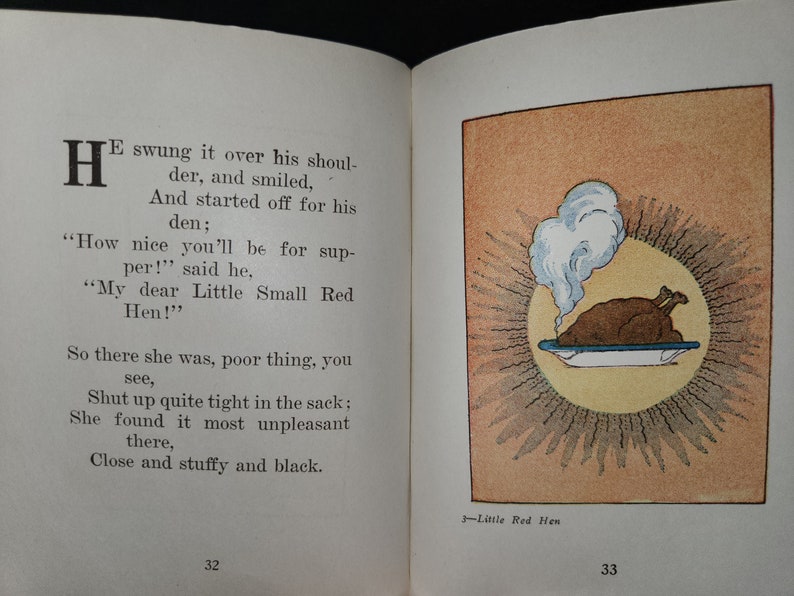 HE swung it over his shoulder, and smiled,
And started off for his den;
"How nice you'll be for supper!" said he,
"My dear Little Small Red Hen!"

So there she was, poor thing, you see,
Shut up quite tight in the sack;
She found it most unpleasant there,
Close and stuffy and black.

32

3—Little Red Hen

33